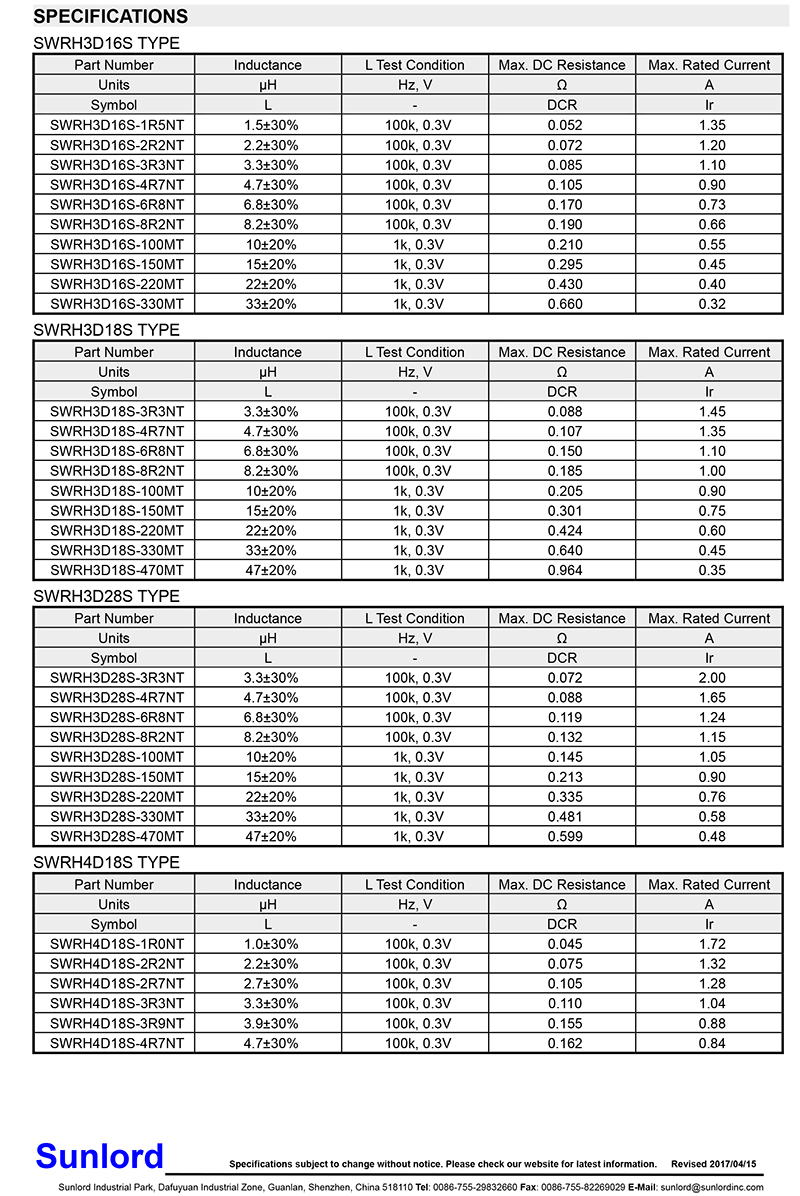 SPECIFICATIONS

SWRH3D16S TYPE

| Part Number | Inductance | L Test Condition | Max. DC Resistance | Max. Rated Current |
|---|---|---|---|---|
| Units | μH | Hz, V | Ω | A |
| Symbol | L | - | DCR | Ir |
| SWRH3D16S-1R5NT | 1.5±30% | 100k, 0.3V | 0.052 | 1.35 |
| SWRH3D16S-2R2NT | 2.2±30% | 100k, 0.3V | 0.072 | 1.20 |
| SWRH3D16S-3R3NT | 3.3±30% | 100k, 0.3V | 0.085 | 1.10 |
| SWRH3D16S-4R7NT | 4.7±30% | 100k, 0.3V | 0.105 | 0.90 |
| SWRH3D16S-6R8NT | 6.8±30% | 100k, 0.3V | 0.170 | 0.73 |
| SWRH3D16S-8R2NT | 8.2±30% | 100k, 0.3V | 0.190 | 0.66 |
| SWRH3D16S-100MT | 10±20% | 1k, 0.3V | 0.210 | 0.55 |
| SWRH3D16S-150MT | 15±20% | 1k, 0.3V | 0.295 | 0.45 |
| SWRH3D16S-220MT | 22±20% | 1k, 0.3V | 0.430 | 0.40 |
| SWRH3D16S-330MT | 33±20% | 1k, 0.3V | 0.660 | 0.32 |

SWRH3D18S TYPE

| Part Number | Inductance | L Test Condition | Max. DC Resistance | Max. Rated Current |
|---|---|---|---|---|
| Units | μH | Hz, V | Ω | A |
| Symbol | L | - | DCR | Ir |
| SWRH3D18S-3R3NT | 3.3±30% | 100k, 0.3V | 0.088 | 1.45 |
| SWRH3D18S-4R7NT | 4.7±30% | 100k, 0.3V | 0.107 | 1.35 |
| SWRH3D18S-6R8NT | 6.8±30% | 100k, 0.3V | 0.150 | 1.10 |
| SWRH3D18S-8R2NT | 8.2±30% | 100k, 0.3V | 0.185 | 1.00 |
| SWRH3D18S-100MT | 10±20% | 1k, 0.3V | 0.205 | 0.90 |
| SWRH3D18S-150MT | 15±20% | 1k, 0.3V | 0.301 | 0.75 |
| SWRH3D18S-220MT | 22±20% | 1k, 0.3V | 0.424 | 0.60 |
| SWRH3D18S-330MT | 33±20% | 1k, 0.3V | 0.640 | 0.45 |
| SWRH3D18S-470MT | 47±20% | 1k, 0.3V | 0.964 | 0.35 |

SWRH3D28S TYPE

| Part Number | Inductance | L Test Condition | Max. DC Resistance | Max. Rated Current |
|---|---|---|---|---|
| Units | μH | Hz, V | Ω | A |
| Symbol | L | - | DCR | Ir |
| SWRH3D28S-3R3NT | 3.3±30% | 100k, 0.3V | 0.072 | 2.00 |
| SWRH3D28S-4R7NT | 4.7±30% | 100k, 0.3V | 0.088 | 1.65 |
| SWRH3D28S-6R8NT | 6.8±30% | 100k, 0.3V | 0.119 | 1.24 |
| SWRH3D28S-8R2NT | 8.2±30% | 100k, 0.3V | 0.132 | 1.15 |
| SWRH3D28S-100MT | 10±20% | 1k, 0.3V | 0.145 | 1.05 |
| SWRH3D28S-150MT | 15±20% | 1k, 0.3V | 0.213 | 0.90 |
| SWRH3D28S-220MT | 22±20% | 1k, 0.3V | 0.335 | 0.76 |
| SWRH3D28S-330MT | 33±20% | 1k, 0.3V | 0.481 | 0.58 |
| SWRH3D28S-470MT | 47±20% | 1k, 0.3V | 0.599 | 0.48 |

SWRH4D18S TYPE

| Part Number | Inductance | L Test Condition | Max. DC Resistance | Max. Rated Current |
|---|---|---|---|---|
| Units | μH | Hz, V | Ω | A |
| Symbol | L | - | DCR | Ir |
| SWRH4D18S-1R0NT | 1.0±30% | 100k, 0.3V | 0.045 | 1.72 |
| SWRH4D18S-2R2NT | 2.2±30% | 100k, 0.3V | 0.075 | 1.32 |
| SWRH4D18S-2R7NT | 2.7±30% | 100k, 0.3V | 0.105 | 1.28 |
| SWRH4D18S-3R3NT | 3.3±30% | 100k, 0.3V | 0.110 | 1.04 |
| SWRH4D18S-3R9NT | 3.9±30% | 100k, 0.3V | 0.155 | 0.88 |
| SWRH4D18S-4R7NT | 4.7±30% | 100k, 0.3V | 0.162 | 0.84 |

Sunlord

Specifications subject to change without notice. Please check our website for latest information. Revised 2017/04/15

Sunlord Industrial Park, Dafuyuan Industrial Zone, Guanlan, Shenzhen, China 518110 Tel: 0086-755-29832660 Fax: 0086-755-82269029 E-Mail: sunlord@sunlordinc.com